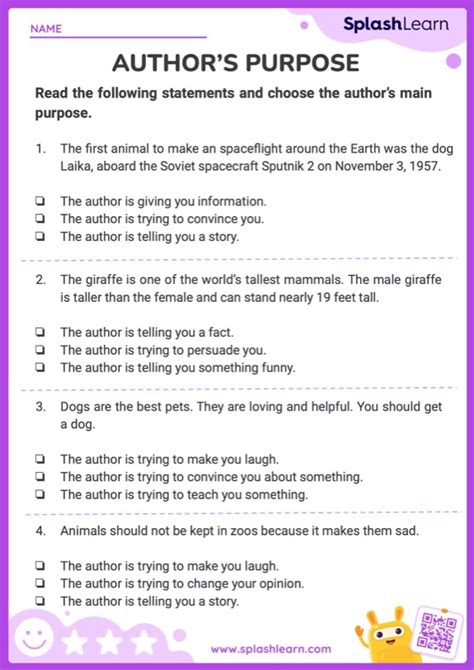 NAME

SplashLearn

AUTHOR'S PURPOSE

Read the following statements and choose the author's main purpose.

1. The first animal to make an spaceflight around the Earth was the dog Laika, aboard the Soviet spacecraft Sputnik 2 on November 3, 1957.

❏ The author is giving you information.
❏ The author is trying to convince you.
❏ The author is telling you a story.

2. The giraffe is one of the world's tallest mammals. The male giraffe is taller than the female and can stand nearly 19 feet tall.

❏ The author is telling you a fact.
❏ The author is trying to persuade you.
❏ The author is telling you something funny.

3. Dogs are the best pets. They are loving and helpful. You should get a dog.

❏ The author is trying to make you laugh.
❏ The author is trying to convince you about something.
❏ The author is trying to teach you something.

4. Animals should not be kept in zoos because it makes them sad.

❏ The author is trying to make you laugh.
❏ The author is trying to change your opinion.
❏ The author is telling you a story.

www.splashlearn.com